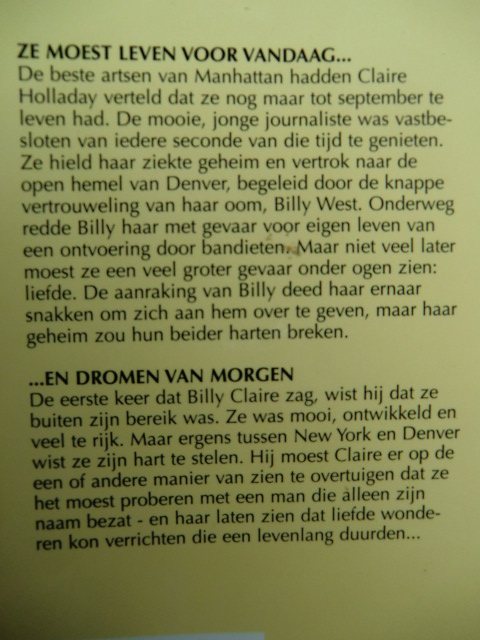 ZE MOEST LEVEN VOOR VANDAAG...
De beste artsen van Manhattan hadden Claire Holladay verteld dat ze nog maar tot september te leven had. De mooie, jonge journaliste was vastbesloten van iedere seconde van die tijd te genieten. Ze hield haar ziekte geheim en vertrok naar de open hemel van Denver, begeleid door de knappe vertrouweling van haar oom, Billy West. Onderweg redde Billy haar met gevaar voor eigen leven van een ontvoering door bandieten. Maar niet veel later moest ze een veel groter gevaar onder ogen zien: liefde. De aanraking van Billy deed haar ernaar snakken om zich aan hem over te geven, maar haar geheim zou hun beider harten breken.

...EN DROMEN VAN MORGEN
De eerste keer dat Billy Claire zag, wist hij dat ze buiten zijn bereik was. Ze was mooi, ontwikkeld en veel te rijk. Maar ergens tussen New York en Denver wist ze zijn hart te stelen. Hij moest Claire er op de een of andere manier van zien te overtuigen dat ze het moest proberen met een man die alleen zijn naam bezat - en haar laten zien dat liefde wonderen kon verrichten die een levenlang duurden...